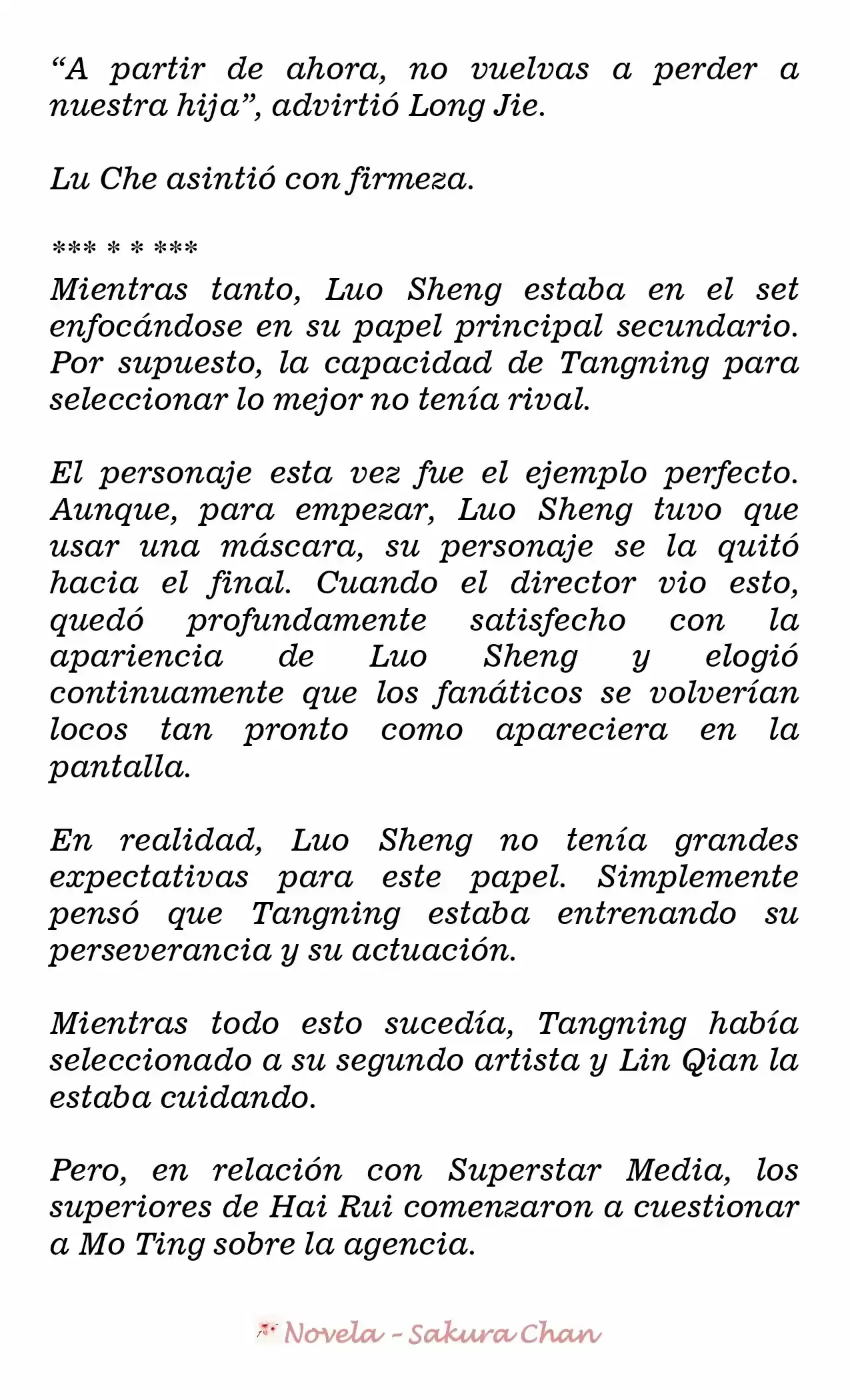 “A partir de ahora, no vuelvas a perder a nuestra hija”, advirtió Long Jie.

Lu Che asintió con firmeza.

*** * * ***

Mientras tanto, Luo Sheng estaba en el set enfocándose en su papel principal secundario. Por supuesto, la capacidad de Tangning para seleccionar lo mejor no tenía rival.

El personaje esta vez fue el ejemplo perfecto. Aunque, para empezar, Luo Sheng tuvo que usar una máscara, su personaje se la quitó hacia el final. Cuando el director vio esto, quedó profundamente satisfecho con la apariencia de Luo Sheng y elogió continuamente que los fanáticos se volverían locos tan pronto como apareciera en la pantalla.

En realidad, Luo Sheng no tenía grandes expectativas para este papel. Simplemente pensó que Tangning estaba entrenando su perseverancia y su actuación.

Mientras todo esto sucedía, Tangning había seleccionado a su segundo artista y Lin Qian la estaba cuidando.

Pero, en relación con Superstar Media, los superiores de Hai Rui comenzaron a cuestionar a Mo Ting sobre la agencia.

Novela - Sakura Chan